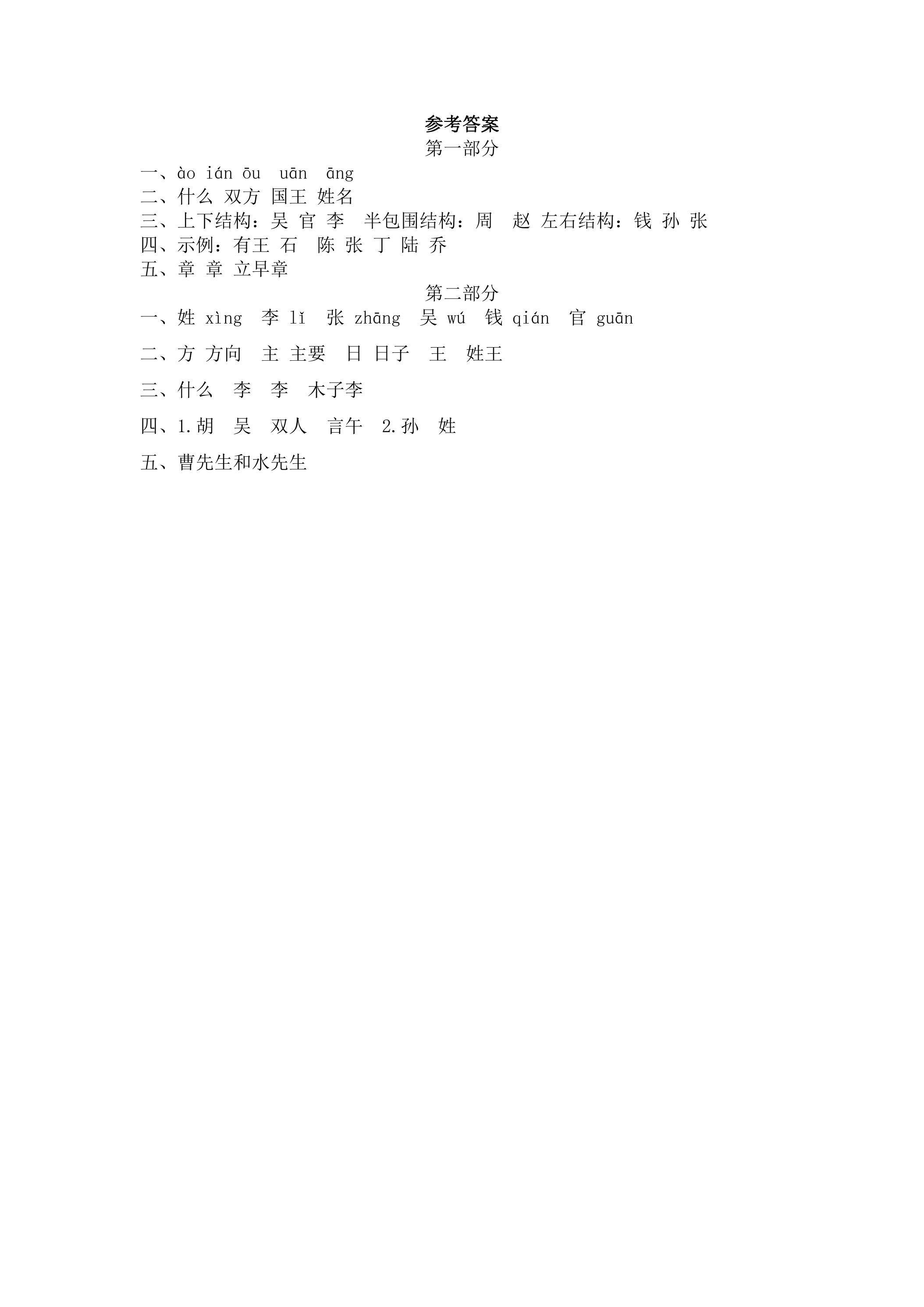 参考答案
第一部分
一、ào ián ōu uān āng
二、什么 双方 国王 姓名
三、上下结构：吴 官 李 半包围结构：周 赵 左右结构：钱 孙 张
四、示例：有王 石 陈 张 丁 陆 乔
五、章 章 立早章
第二部分
一、姓 xìng 李 lǐ 张 zhāng 吴 wú 钱 qián 官 guān

二、方 方向 主 主要 日 日子 王 姓王

三、什么 李 李 木子李

四、1.胡 吴 双人 言午 2.孙 姓

五、曹先生和水先生